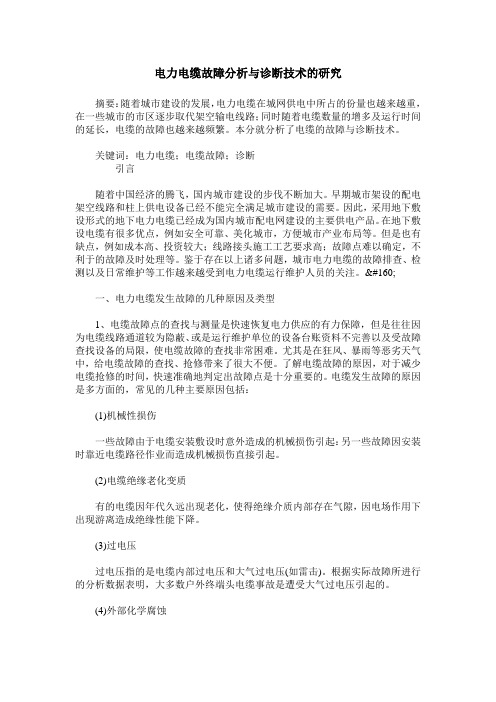 电力电缆故障分析与诊断技术的研究

摘要：随着城市建设的发展，电力电缆在城网供电中所占的份量也越来越重，在一些城市的市区逐步取代架空输电线路；同时随着电缆数量的增多及运行时间的延长，电缆的故障也越来越频繁。本分就分析了电缆的故障与诊断技术。

关键词：电力电缆；电缆故障；诊断
引言

随着中国经济的腾飞，国内城市建设的步伐不断加大。早期城市架设的配电架空线路和柱上供电设备已经不能完全满足城市建设的需要。因此，采用地下敷设形式的地下电力电缆已经成为国内城市配电网建设的主要供电产品。在地下敷设电缆有很多优点，例如安全可靠、美化城市，方便城市产业布局等。但是也有缺点，例如成本高、投资较大；线路接头施工工艺要求高；故障点难以确定，不利于的故障及时处理等。鉴于存在以上诸多问题，城市电力电缆的故障排查、检测以及日常维护等工作越来越受到电力电缆运行维护人员的关注。&#160;

一、电力电缆发生故障的几种原因及类型

1、电缆故障点的查找与测量是快速恢复电力供应的有力保障，但是往往因为电缆线路通道较为隐蔽、或是运行维护单位的设备台账资料不完善以及受故障查找设备的局限，使电缆故障的查找非常困难。尤其是在狂风、暴雨等恶劣天气中，给电缆故障的查找、抢修带来了很大不便。了解电缆故障的原因，对于减少电缆抢修的时间，快速准确地判定出故障点是十分重要的。电缆发生故障的原因是多方面的，常见的几种主要原因包括：

(1)机械性损伤

一些故障由于电缆安装敷设时意外造成的机械损伤引起；另一些故障因安装时靠近电缆路径作业而造成机械损伤直接引起。

(2)电缆绝缘老化变质

有的电缆因年代久远出现老化，使得绝缘介质内部存在气隙，因电场作用下出现游离造成绝缘性能下降。

(3)过电压

过电压指的是电缆内部过电压和大气过电压(如雷击)。根据实际故障所进行的分析数据表明，大多数户外终端头电缆事故是遭受大气过电压引起的。

(4)外部化学腐蚀